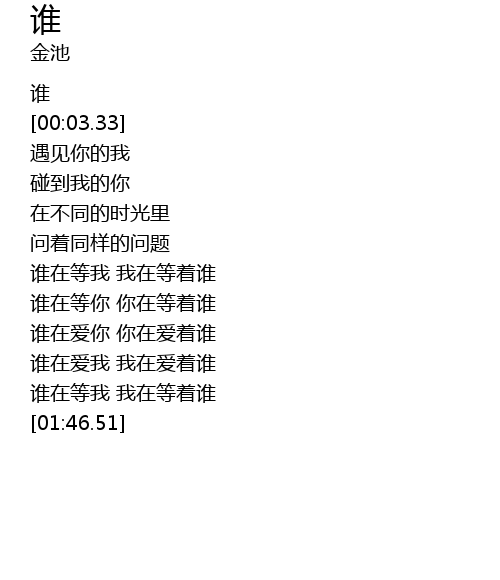 谁
金池

谁
[00:03.33]
遇见你的我
碰到我的你
在不同的时光里
问着同样的问题
谁在等我 我在等着谁
谁在等你 你在等着谁
谁在爱你 你在爱着谁
谁在爱我 我在爱着谁
谁在等我 我在等着谁
[01:46.51]